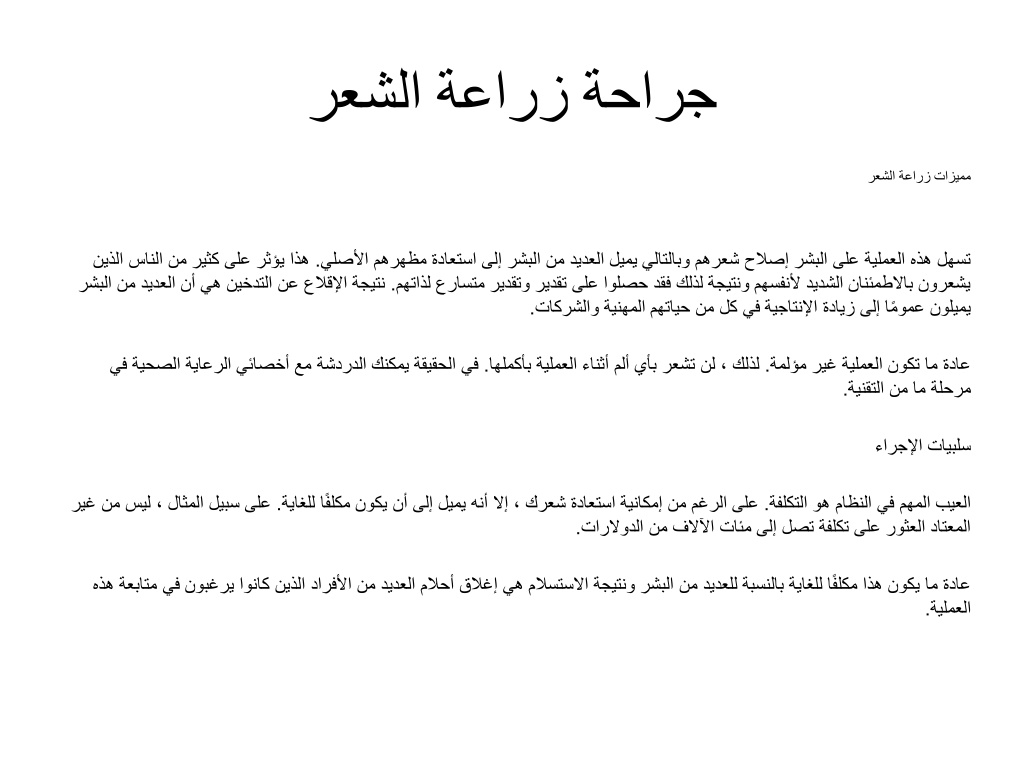 جراحة زراعة الشعر

مميزات زراعة الشعر

تسهل هذه العملية على البشر إصلاح شعرهم وبالتالي يميل العديد من البشر إلى استعادة مظهرهم الأصلي. هذا يؤثر على كثير من الناس الذين يشعرون بالاطمئنان الشديد لأنفسهم ونتيجة لذلك فقد حصلوا على تقدير وتقدير متسارع لذاتهم. نتيجة الإقلاع عن التدخين هي أن العديد من البشر يميلون عمومًا إلى زيادة الإنتاجية في كل من حياتهم المهنية والشركات.

عادة ما تكون العملية غير مؤلمة. لذلك ، لن تشعر بأي ألم أثناء العملية بأكملها. في الحقيقة يمكنك الدردشة مع أخصائي الرعاية الصحية في مرحلة ما من التقنية.

سلبيات الإجراء

العيب المهم في النظام هو التكلفة. على الرغم من إمكانية استعادة شعرك ، إلا أنه يميل إلى أن يكون مكلفًا للغاية. على سبيل المثال ، ليس من غير المعتاد العثور على تكلفة تصل إلى مئات الآلاف من الدولارات.

عادة ما يكون هذا مكلفًا للغاية بالنسبة للعديد من البشر ونتيجة الاستسلام هي إغلاق أحلام العديد من الأفراد الذين كانوا يرغبون في متابعة هذه العملية.